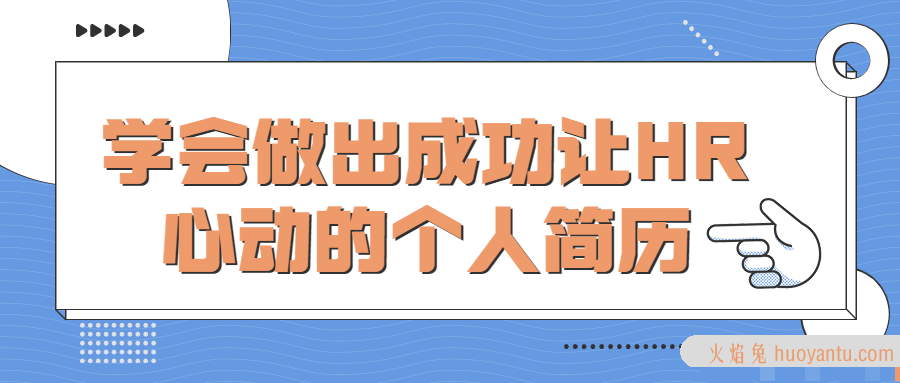 学会做出成功让HR
心动的个人简历

火焰兔 huoyantu.com